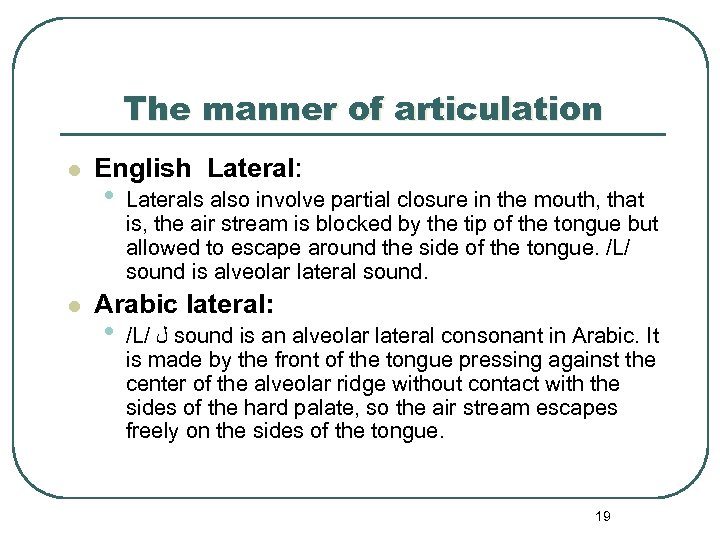 The manner of articulation

English Lateral:

Laterals also involve partial closure in the mouth, that is, the air stream is blocked by the tip of the tongue but allowed to escape around the side of the tongue. /L/ sound is alveolar lateral sound.

Arabic lateral:

/L/ ل sound is an alveolar lateral consonant in Arabic. It is made by the front of the tongue pressing against the center of the alveolar ridge without contact with the sides of the hard palate, so the air stream escapes freely on the sides of the tongue.

19